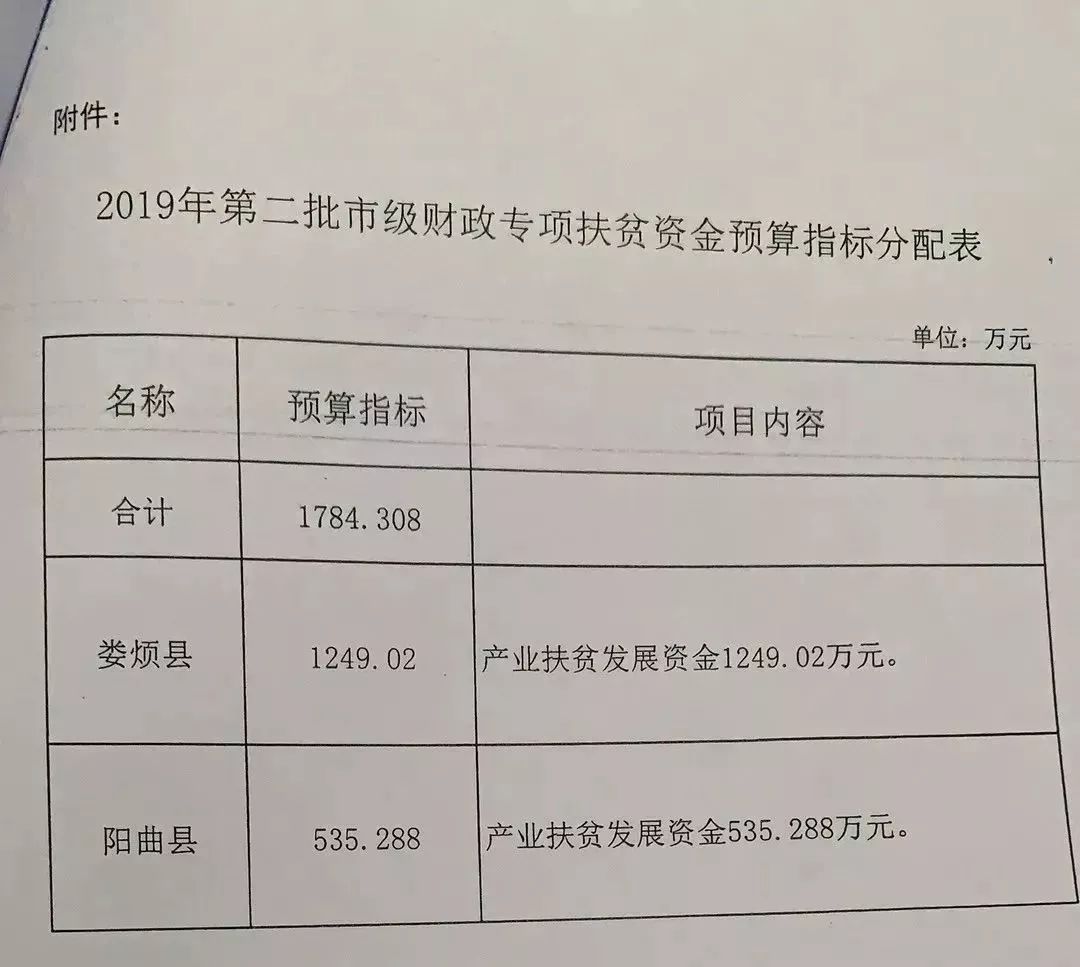 附件：

2019年第二批市级财政专项扶贫资金预算指标分配表

单位：万元

| 名称 | 预算指标 | 项目内容 |
|---|---|---|
| 合计 | 1784.308 |  |
| 娄烦县 | 1249.02 | 产业扶贫发展资金1249.02万元。 |
| 阳曲县 | 535.288 | 产业扶贫发展资金535.288万元。 |